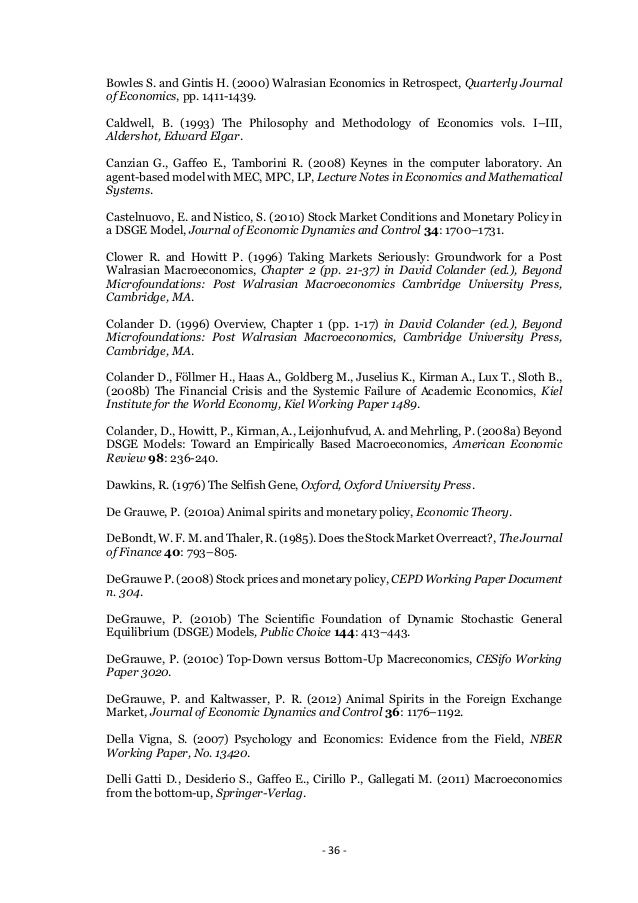 Bowles S. and Gintis H. (2000) Walrasian Economics in Retrospect, Quarterly Journal of Economics, pp. 1411-1439.

Caldwell, B. (1993) The Philosophy and Methodology of Economics vols. I–III, Aldershot, Edward Elgar.

Canzian G., Gaffeo E., Tamborini R. (2008) Keynes in the computer laboratory. An agent-based model with MEC, MPC, LP, Lecture Notes in Economics and Mathematical Systems.

Castelnuovo, E. and Nistico, S. (2010) Stock Market Conditions and Monetary Policy in a DSGE Model, Journal of Economic Dynamics and Control 34: 1700–1731.

Clower R. and Howitt P. (1996) Taking Markets Seriously: Groundwork for a Post Walrasian Macroeconomics, Chapter 2 (pp. 21-37) in David Colander (ed.), Beyond Microfoundations: Post Walrasian Macroeconomics Cambridge University Press, Cambridge, MA.

Colander D. (1996) Overview, Chapter 1 (pp. 1-17) in David Colander (ed.), Beyond Microfoundations: Post Walrasian Macroeconomics, Cambridge University Press, Cambridge, MA.

Colander D., Föllmer H., Haas A., Goldberg M., Juselius K., Kirman A., Lux T., Sloth B., (2008b) The Financial Crisis and the Systemic Failure of Academic Economics, Kiel Institute for the World Economy, Kiel Working Paper 1489.

Colander, D., Howitt, P., Kirman, A., Leijonhufvud, A. and Mehrling, P. (2008a) Beyond DSGE Models: Toward an Empirically Based Macroeconomics, American Economic Review 98: 236-240.

Dawkins, R. (1976) The Selfish Gene, Oxford, Oxford University Press.

De Grauwe, P. (2010a) Animal spirits and monetary policy, Economic Theory.

DeBondt, W. F. M. and Thaler, R. (1985). Does the Stock Market Overreact?, The Journal of Finance 40: 793–805.

DeGrauwe P. (2008) Stock prices and monetary policy, CEPD Working Paper Document n. 304.

DeGrauwe, P. (2010b) The Scientific Foundation of Dynamic Stochastic General Equilibrium (DSGE) Models, Public Choice 144: 413–443.

DeGrauwe, P. (2010c) Top-Down versus Bottom-Up Macreconomics, CESifo Working Paper 3020.

DeGrauwe, P. and Kaltwasser, P. R. (2012) Animal Spirits in the Foreign Exchange Market, Journal of Economic Dynamics and Control 36: 1176–1192.

Della Vigna, S. (2007) Psychology and Economics: Evidence from the Field, NBER Working Paper, No. 13420.

Delli Gatti D., Desiderio S., Gaffeo E., Cirillo P., Gallegati M. (2011) Macroeconomics from the bottom-up, Springer-Verlag.

- 36 -